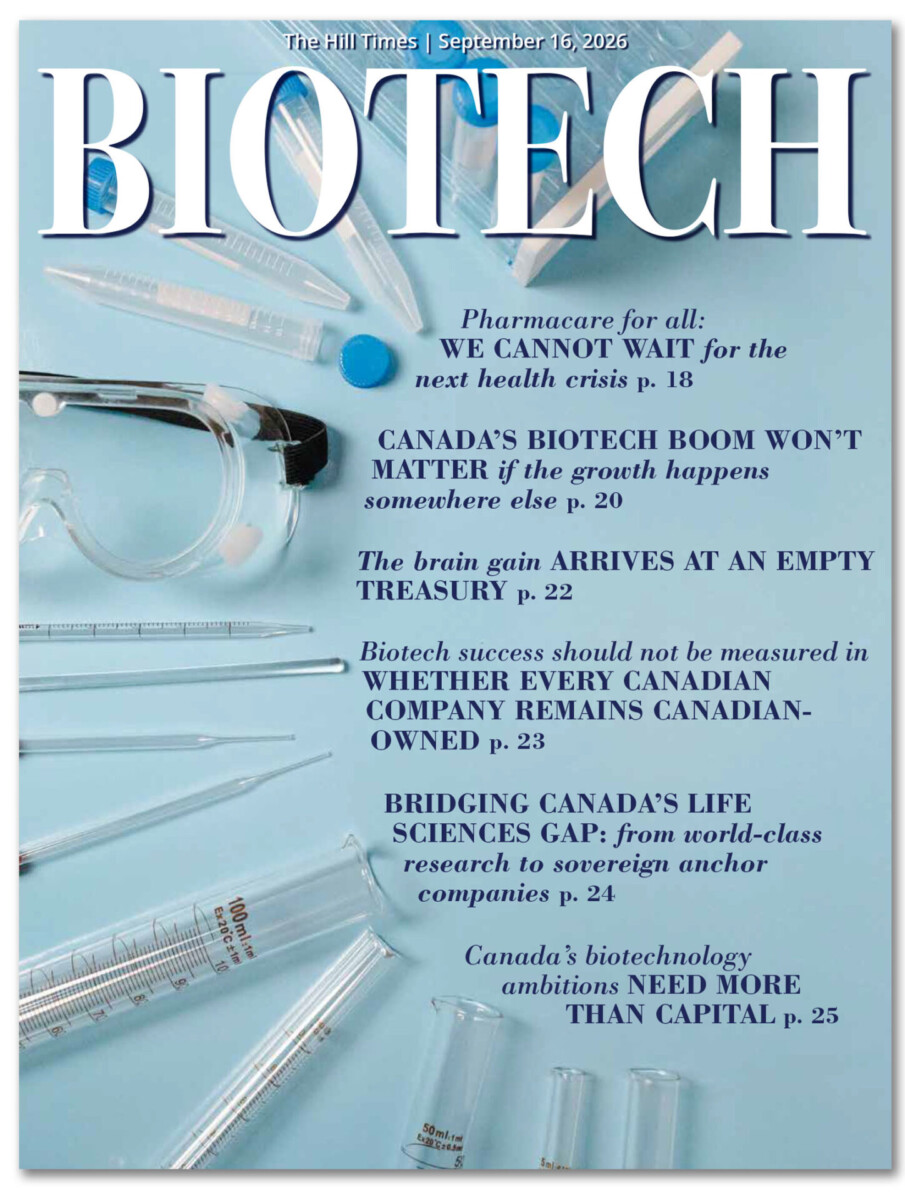 The Hill Times | September 16, 2026

BIOTECH

Pharmacare for all: WE CANNOT WAIT for the next health crisis p. 18

CANADA'S BIOTECH BOOM WON'T MATTER if the growth happens somewhere else p. 20

The brain gain ARRIVES AT AN EMPTY TREASURY p. 22

Biotech success should not be measured in WHETHER EVERY CANADIAN COMPANY REMAINS CANADIAN-OWNED p. 23

BRIDGING CANADA'S LIFE SCIENCES GAP: from world-class research to sovereign anchor companies p. 24

Canada's biotechnology ambitions NEED MORE THAN CAPITAL p. 25